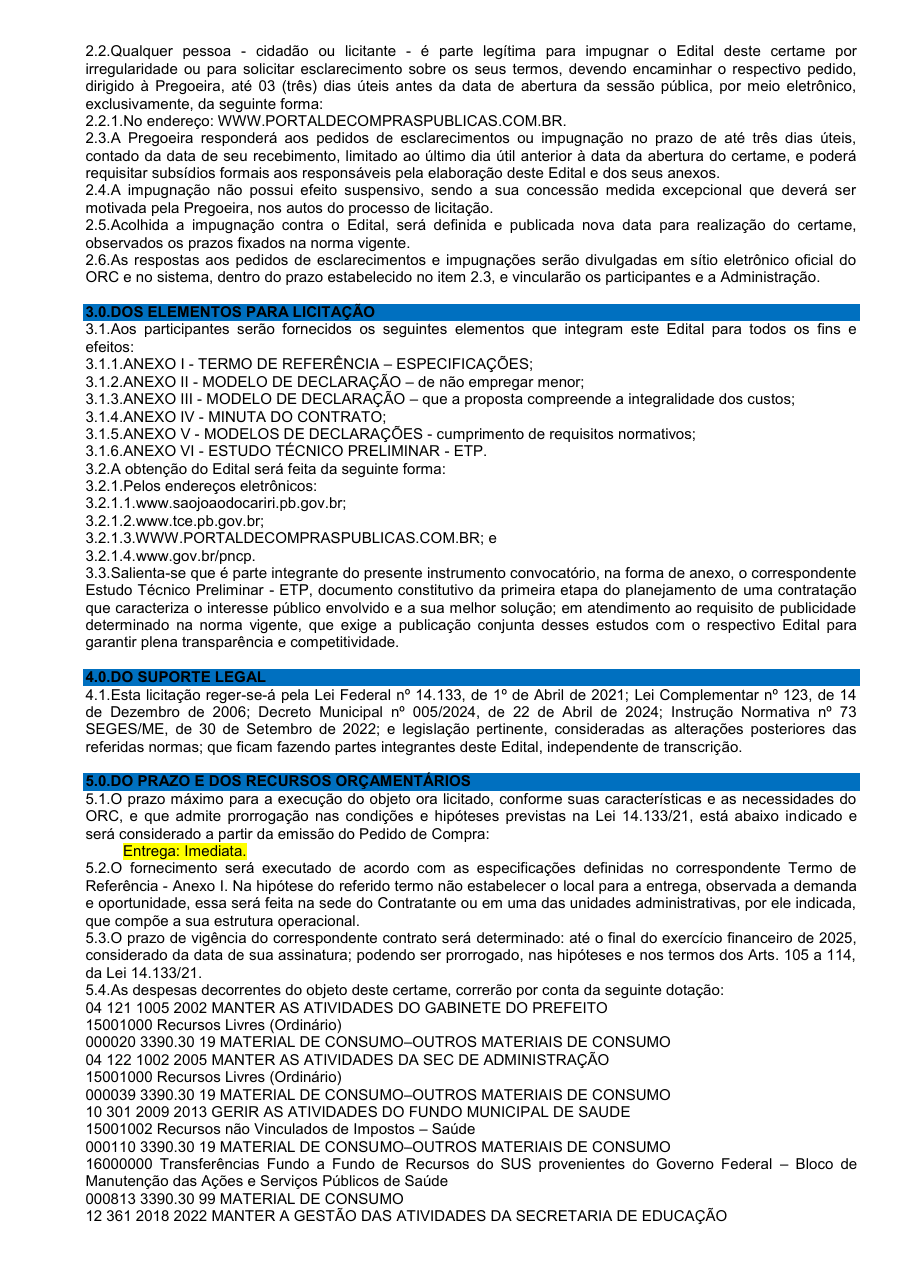 2.2.Qualquer pessoa - cidadão ou licitante - é parte legítima para impugnar o Edital deste certame por irregularidade ou para solicitar esclarecimento sobre os seus termos, devendo encaminhar o respectivo pedido, dirigido à Pregoeira, até 03 (três) dias úteis antes da data de abertura da sessão pública, por meio eletrônico, exclusivamente, da seguinte forma:
2.2.1.No endereço: WWW.PORTALDECOMPRASPUBLICAS.COM.BR.
2.3.A Pregoeira responderá aos pedidos de esclarecimentos ou impugnação no prazo de até três dias úteis, contado da data de seu recebimento, limitado ao último dia útil anterior à data da abertura do certame, e poderá requisitar subsídios formais aos responsáveis pela elaboração deste Edital e dos seus anexos.
2.4.A impugnação não possui efeito suspensivo, sendo a sua concessão medida excepcional que deverá ser motivada pela Pregoeira, nos autos do processo de licitação.
2.5.Acolhida a impugnação contra o Edital, será definida e publicada nova data para realização do certame, observados os prazos fixados na norma vigente.
2.6.As respostas aos pedidos de esclarecimentos e impugnações serão divulgadas em sítio eletrônico oficial do ORC e no sistema, dentro do prazo estabelecido no item 2.3, e vincularão os participantes e a Administração.

3.0.DOS ELEMENTOS PARA LICITAÇÃO
3.1.Aos participantes serão fornecidos os seguintes elementos que integram este Edital para todos os fins e efeitos:
3.1.1.ANEXO I - TERMO DE REFERÊNCIA – ESPECIFICAÇÕES;
3.1.2.ANEXO II - MODELO DE DECLARAÇÃO – de não empregar menor;
3.1.3.ANEXO III - MODELO DE DECLARAÇÃO – que a proposta compreende a integralidade dos custos;
3.1.4.ANEXO IV - MINUTA DO CONTRATO;
3.1.5.ANEXO V - MODELOS DE DECLARAÇÕES - cumprimento de requisitos normativos;
3.1.6.ANEXO VI - ESTUDO TÉCNICO PRELIMINAR - ETP.
3.2.A obtenção do Edital será feita da seguinte forma:
3.2.1.Pelos endereços eletrônicos:
3.2.1.1.www.saojoaodocariri.pb.gov.br;
3.2.1.2.www.tce.pb.gov.br;
3.2.1.3.WWW.PORTALDECOMPRASPUBLICAS.COM.BR; e
3.2.1.4.www.gov.br/pncp.
3.3.Salienta-se que é parte integrante do presente instrumento convocatório, na forma de anexo, o correspondente Estudo Técnico Preliminar - ETP, documento constitutivo da primeira etapa do planejamento de uma contratação que caracteriza o interesse público envolvido e a sua melhor solução; em atendimento ao requisito de publicidade determinado na norma vigente, que exige a publicação conjunta desses estudos com o respectivo Edital para garantir plena transparência e competitividade.

4.0.DO SUPORTE LEGAL
4.1.Esta licitação reger-se-á pela Lei Federal nº 14.133, de 1º de Abril de 2021; Lei Complementar nº 123, de 14 de Dezembro de 2006; Decreto Municipal nº 005/2024, de 22 de Abril de 2024; Instrução Normativa nº 73 SEGES/ME, de 30 de Setembro de 2022; e legislação pertinente, consideradas as alterações posteriores das referidas normas; que ficam fazendo partes integrantes deste Edital, independente de transcrição.

5.0.DO PRAZO E DOS RECURSOS ORÇAMENTÁRIOS
5.1.O prazo máximo para a execução do objeto ora licitado, conforme suas características e as necessidades do ORC, e que admite prorrogação nas condições e hipóteses previstas na Lei 14.133/21, está abaixo indicado e será considerado a partir da emissão do Pedido de Compra:
Entrega: Imediata.
5.2.O fornecimento será executado de acordo com as especificações definidas no correspondente Termo de Referência - Anexo I. Na hipótese do referido termo não estabelecer o local para a entrega, observada a demanda e oportunidade, essa será feita na sede do Contratante ou em uma das unidades administrativas, por ele indicada, que compõe a sua estrutura operacional.
5.3.O prazo de vigência do correspondente contrato será determinado: até o final do exercício financeiro de 2025, considerado da data de sua assinatura; podendo ser prorrogado, nas hipóteses e nos termos dos Arts. 105 a 114, da Lei 14.133/21.
5.4.As despesas decorrentes do objeto deste certame, correrão por conta da seguinte dotação:
04 121 1005 2002 MANTER AS ATIVIDADES DO GABINETE DO PREFEITO
15001000 Recursos Livres (Ordinário)
000020 3390.30 19 MATERIAL DE CONSUMO–OUTROS MATERIAIS DE CONSUMO
04 122 1002 2005 MANTER AS ATIVIDADES DA SEC DE ADMINISTRAÇÃO
15001000 Recursos Livres (Ordinário)
000039 3390.30 19 MATERIAL DE CONSUMO–OUTROS MATERIAIS DE CONSUMO
10 301 2009 2013 GERIR AS ATIVIDADES DO FUNDO MUNICIPAL DE SAUDE
15001002 Recursos não Vinculados de Impostos – Saúde
000110 3390.30 19 MATERIAL DE CONSUMO–OUTROS MATERIAIS DE CONSUMO
16000000 Transferências Fundo a Fundo de Recursos do SUS provenientes do Governo Federal – Bloco de Manutenção das Ações e Serviços Públicos de Saúde
000813 3390.30 99 MATERIAL DE CONSUMO
12 361 2018 2022 MANTER A GESTÃO DAS ATIVIDADES DA SECRETARIA DE EDUCAÇÃO